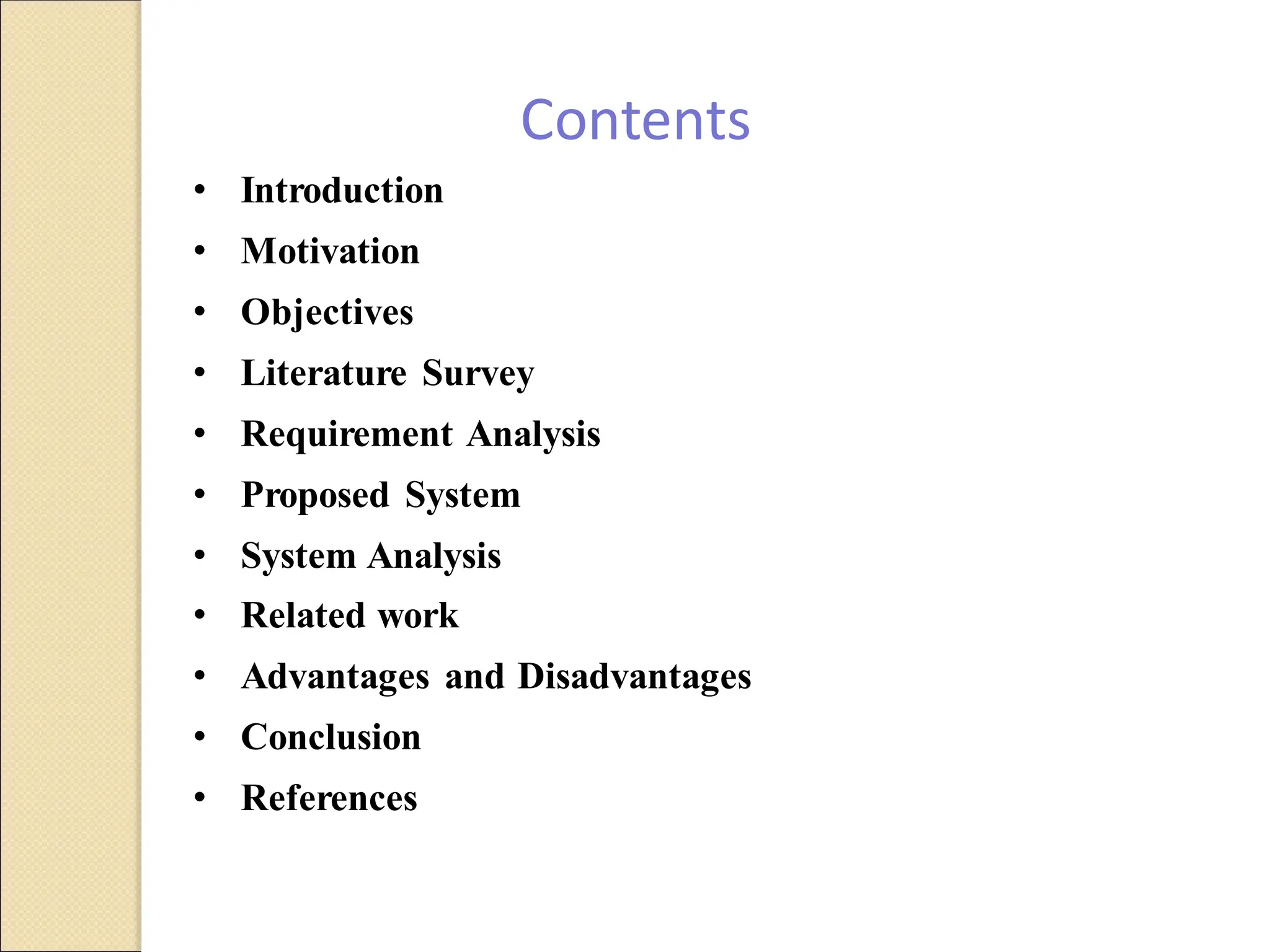 Contents

• Introduction
• Motivation
• Objectives
• Literature Survey
• Requirement Analysis
• Proposed System
• System Analysis
• Related work
• Advantages and Disadvantages
• Conclusion
• References